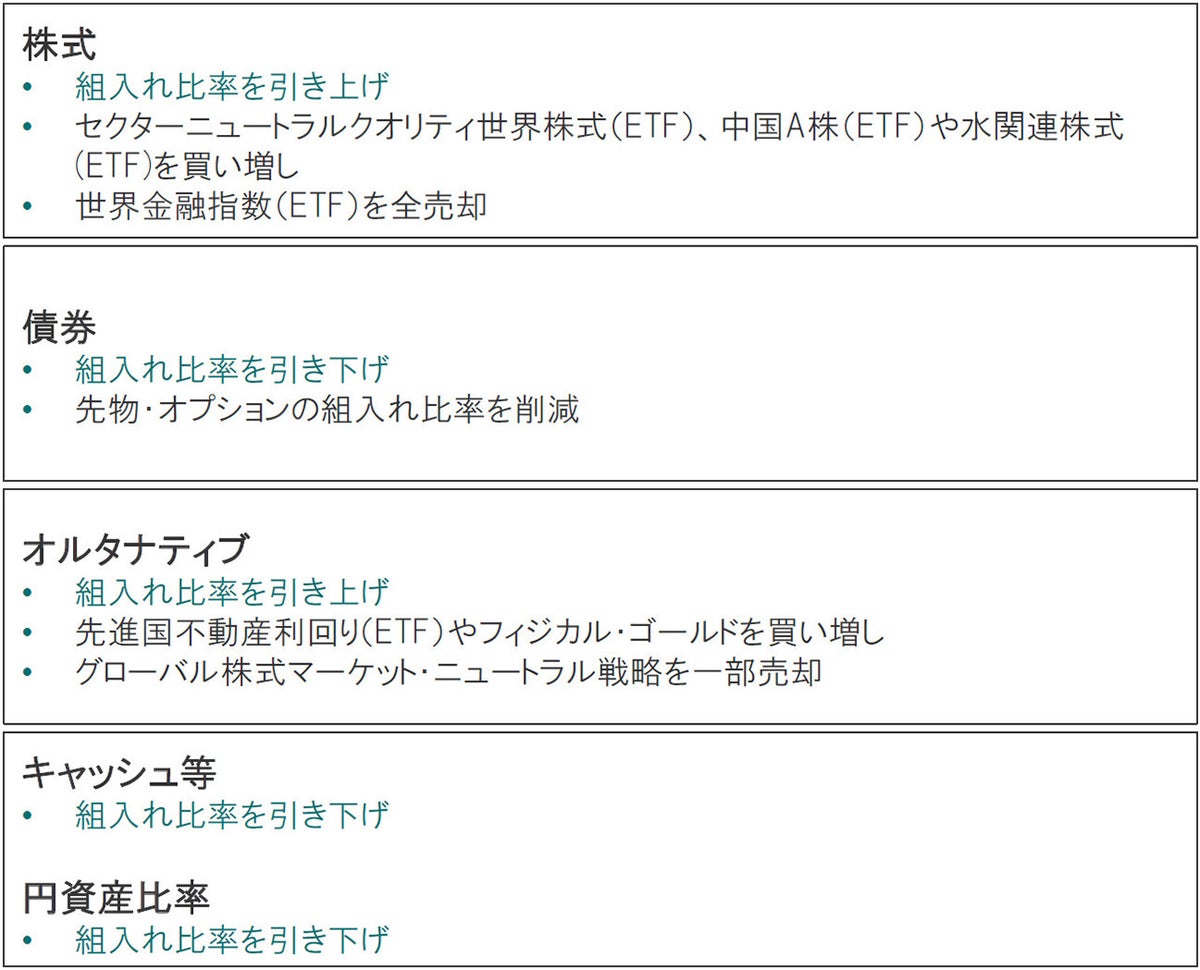 株式
• 組入れ比率を引き上げ
• セクターニュートラルクオリティ世界株式(ETF)、中国A株(ETF)や水関連株式(ETF)を買い増し
• 世界金融指数(ETF)を全売却

債券
• 組入れ比率を引き下げ
• 先物・オプションの組入れ比率を削減

オルタナティブ
• 組入れ比率を引き上げ
• 先進国不動産利回り(ETF)やフィジカル・ゴールドを買い増し
• グローバル株式マーケット・ニュートラル戦略を一部売却

キャッシュ等
• 組入れ比率を引き下げ

円資産比率
• 組入れ比率を引き下げ